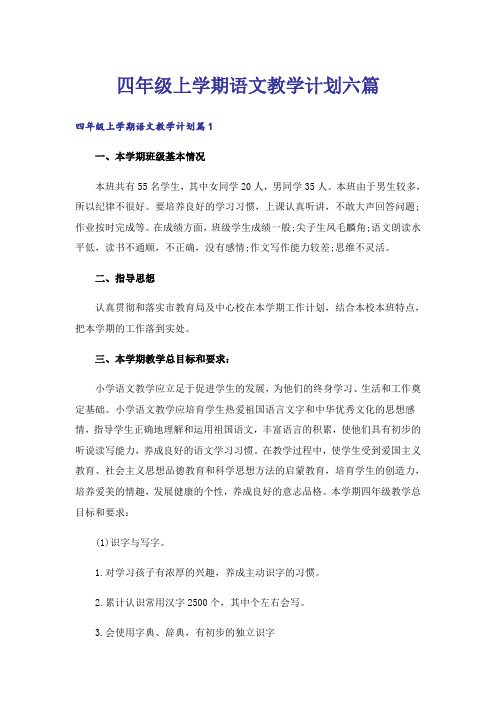 四年级上学期语文教学计划六篇

四年级上学期语文教学计划篇1

一、本学期班级基本情况

本班共有55名学生，其中女同学20人，男同学35人。本班由于男生较多，所以纪律不很好。要培养良好的学习习惯，上课认真听讲，不敢大声回答问题；作业按时完成等。在成绩方面，班级学生成绩一般;尖子生凤毛麟角;语文朗读水平低，读书不通顺，不正确，没有感情;作文写作能力较差;思维不灵活。

二、指导思想

认真贯彻和落实市教育局及中心校在本学期工作计划，结合本校本班特点，把本学期的工作落到实处。

三、本学期教学总目标和要求：

小学语文教学应立足于促进学生的发展，为他们的终身学习、生活和工作奠定基础。小学语文教学应培育学生热爱祖国语言文字和中华优秀文化的思想感情，指导学生正确地理解和运用祖国语文，丰富语言的积累，使他们具有初步的听说读写能力，养成良好的语文学习习惯。在教学过程中，使学生受到爱国主义教育、社会主义思想品德教育和科学思想方法的启蒙教育，培育学生的创造力，培养爱美的情趣，发展健康的个性，养成良好的意志品格。本学期四年级教学总目标和要求：

(1)识字与写字。

1.对学习孩子有浓厚的兴趣，养成主动识字的习惯。

2.累计认识常用汉字2500个，其中个左右会写。

3.会使用字典、辞典，有初步的独立识字